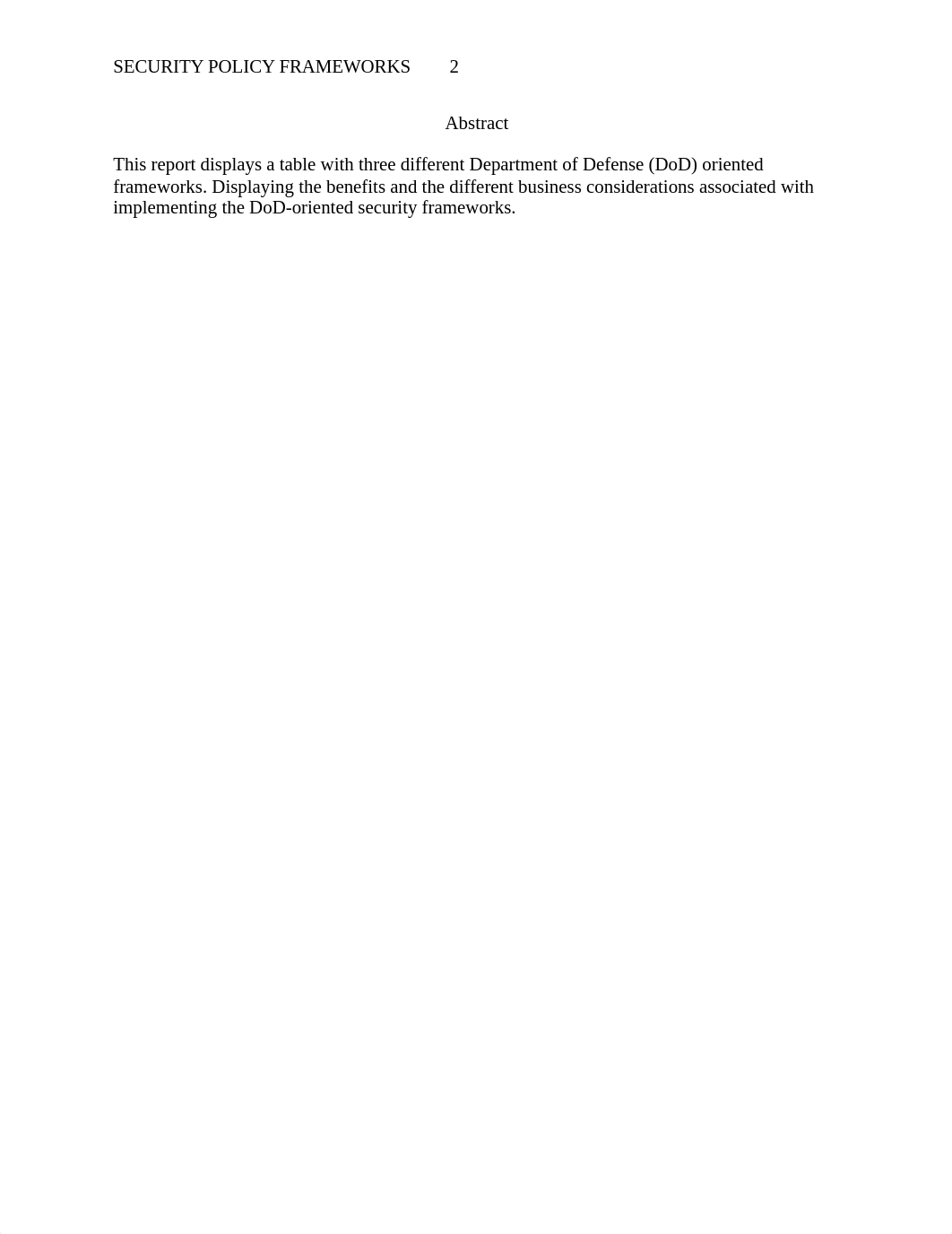 SECURITY POLICY FRAMEWORKS 2

Abstract

This report displays a table with three different Department of Defense (DoD) oriented frameworks. Displaying the benefits and the different business considerations associated with implementing the DoD-oriented security frameworks.